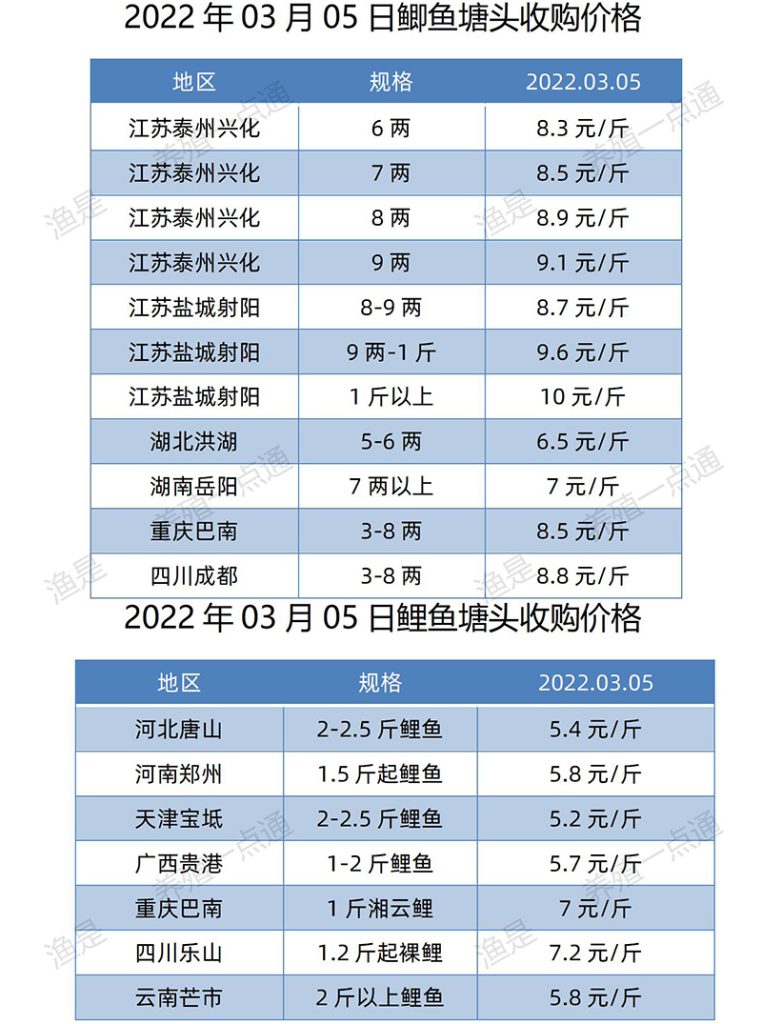 2022 年 03 月 05 日鲫鱼塘头收购价格

| 地区 | 规格 | 2022.03.05 |
|---|---|---|
| 江苏泰州兴化 | 6 两 | 8.3 元/斤 |
| 江苏泰州兴化 | 7 两 | 8.5 元/斤 |
| 江苏泰州兴化 | 8 两 | 8.9 元/斤 |
| 江苏泰州兴化 | 9 两 | 9.1 元/斤 |
| 江苏盐城射阳 | 8-9 两 | 8.7 元/斤 |
| 江苏盐城射阳 | 9 两-1 斤 | 9.6 元/斤 |
| 江苏盐城射阳 | 1 斤以上 | 10 元/斤 |
| 湖北洪湖 | 5-6 两 | 6.5 元/斤 |
| 湖南岳阳 | 7 两以上 | 7 元/斤 |
| 重庆巴南 | 3-8 两 | 8.5 元/斤 |
| 四川成都 | 3-8 两 | 8.8 元/斤 |

2022 年 03 月 05 日鲤鱼塘头收购价格

| 地区 | 规格 | 2022.03.05 |
|---|---|---|
| 河北唐山 | 2-2.5 斤鲤鱼 | 5.4 元/斤 |
| 河南郑州 | 1.5 斤起鲤鱼 | 5.8 元/斤 |
| 天津宝坻 | 2-2.5 斤鲤鱼 | 5.2 元/斤 |
| 广西贵港 | 1-2 斤鲤鱼 | 5.7 元/斤 |
| 重庆巴南 | 1 斤湘云鲤 | 7 元/斤 |
| 四川乐山 | 1.2 斤起裸鲤 | 7.2 元/斤 |
| 云南芒市 | 2 斤以上鲤鱼 | 5.8 元/斤 |

渔是 养殖一点通